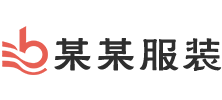 某某服装